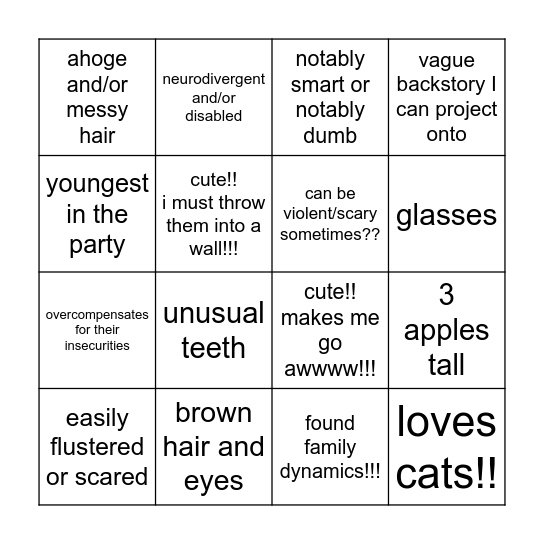 | ahoge and/or messy hair | neurodivergent and/or disabled | notably smart or notably dumb | vague backstory I can project onto |
|---|---|---|---|
| youngest in the party | cute!! i must throw them into a wall!!! | can be violent/scary sometimes?? | glasses |
| overcompensates for their insecurities | unusual teeth | cute!! makes me go awwww!!! | 3 apples tall |
| easily flustered or scared | brown hair and eyes | found family dynamics!!! | loves cats!! |